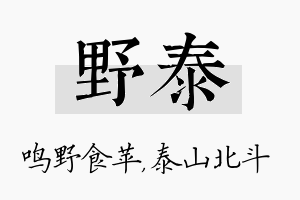 野泰

鸣野食苹,泰山北斗